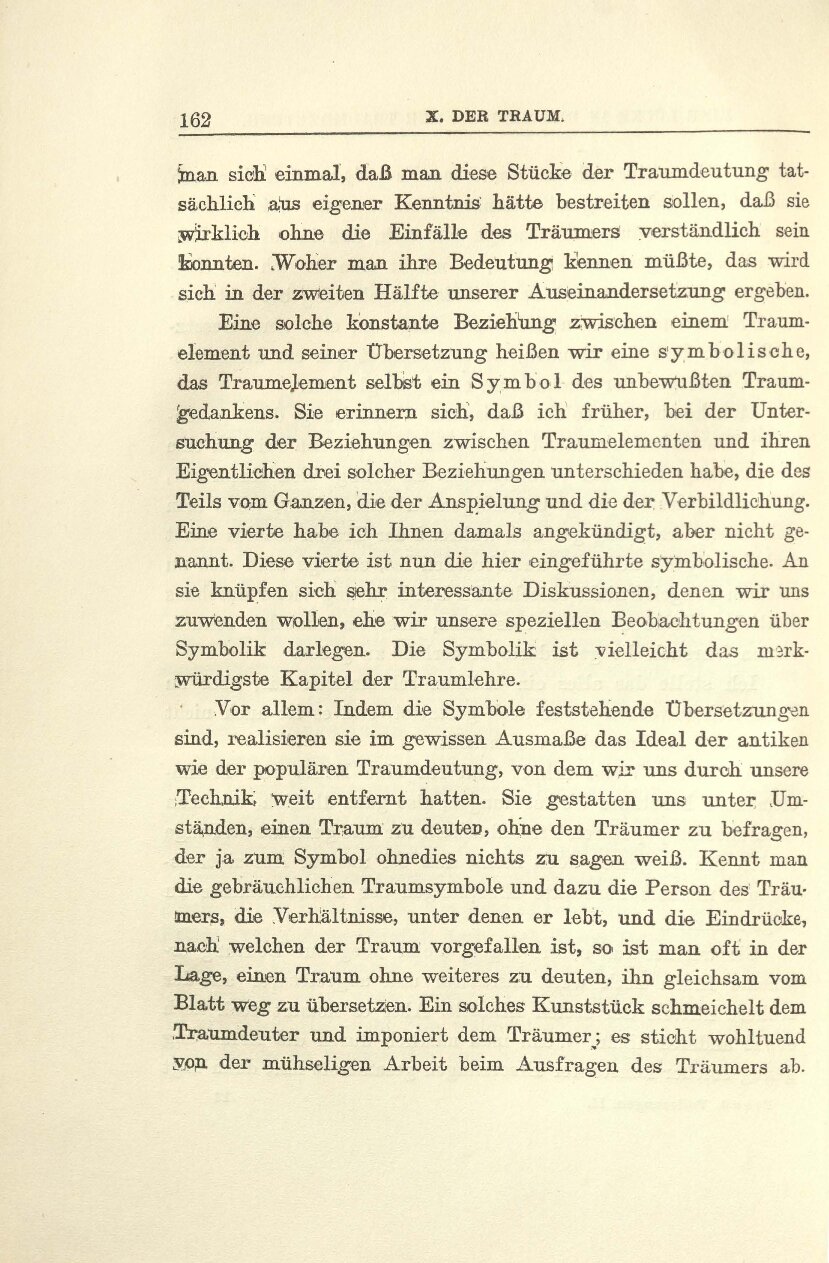 162 X. DER TRAUM.

man sich einmal, daß man diese Stücke der Traumdeutung tatsächlich aus eigener Kenntnis hätte bestreiten sollen, daß sie wirklich ohne die Einfälle des Träumers verständlich sein konnten. Woher man ihre Bedeutung kennen müßte, das wird sich in der zweiten Hälfte unserer Auseinandersetzung ergeben.

Eine solche konstante Beziehung zwischen einem Traumelement und seiner Übersetzung heißen wir eine symbolische, das Traumelement selbst ein Symbol des unbewußten Traumgedankens. Sie erinnern sich, daß ich früher, bei der Untersuchung der Beziehungen zwischen Traumelementen und ihren Eigentlichen drei solcher Beziehungen unterschieden habe, die des Teils vom Ganzen, die der Anspielung und die der Verbildlichung. Eine vierte habe ich Ihnen damals angekündigt, aber nicht genannt. Diese vierte ist nun die hier eingeführte symbolische. An sie knüpfen sich sehr interessante Diskussionen, denen wir uns zuwenden wollen, ehe wir unsere speziellen Beobachtungen über Symbolik darlegen. Die Symbolik ist vielleicht das merkwürdigste Kapitel der Traumlehre.

Vor allem: Indem die Symbole feststehende Übersetzungen sind, realisieren sie im gewissen Ausmaße das Ideal der antiken wie der populären Traumdeutung, von dem wir uns durch unsere Technik weit entfernt hatten. Sie gestatten uns unter Umständen, einen Traum zu deuten, ohne den Träumer zu befragen, der ja zum Symbol ohnedies nichts zu sagen weiß. Kennt man die gebräuchlichen Traumsymbole und dazu die Person des Träumers, die Verhältnisse, unter denen er lebt, und die Eindrücke, nach welchen der Traum vorgefallen ist, so ist man oft in der Lage, einen Traum ohne weiteres zu deuten, ihn gleichsam vom Blatt weg zu übersetzen. Ein solches Kunststück schmeichelt dem Traumdeuter und imponiert dem Träumer; es sticht wohltuend von der mühseligen Arbeit beim Ausfragen des Träumers ab.